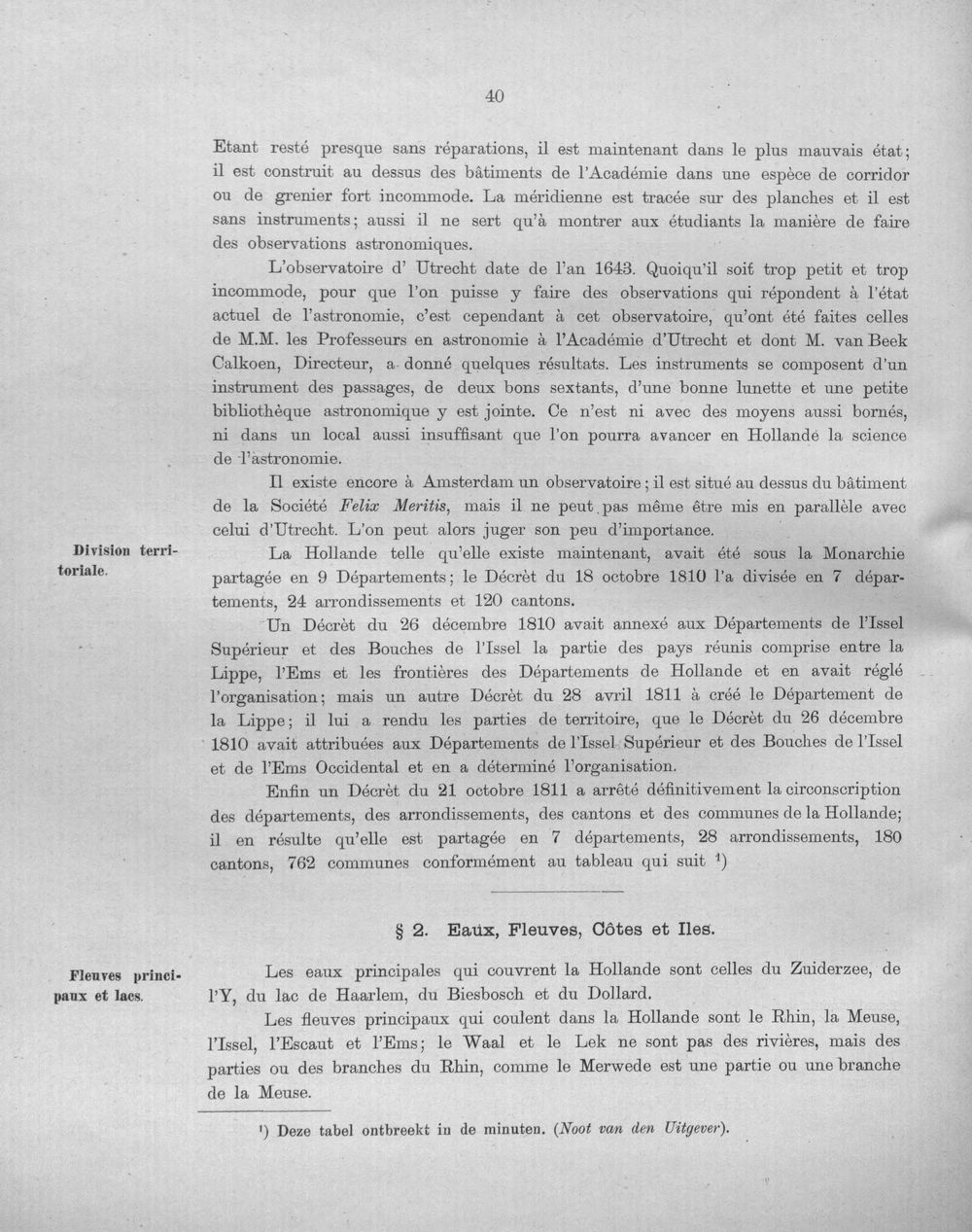 40

Etant resté presque sans réparations, il est maintenant dans le plus mauvais état; il est construit au dessus des bâtiments de l'Académie dans une espèce de corridor ou de grenier fort incommode. La méridienne est tracée sur des planches et il est sans instruments; aussi il ne sert qu'à montrer aux étudiants la manière de faire des observations astronomiques.

L'observatoire d' Utrecht date de l'an 1643. Quoiqu'il soit trop petit et trop incommode, pour que l'on puisse y faire des observations qui répondent à l'état actuel de l'astronomie, c'est cependant à cet observatoire, qu'ont été faites celles de M.M. les Professeurs en astronomie à l'Académie d'Utrecht et dont M. van Beek Calkoen, Directeur, a donné quelques résultats. Les instruments se composent d'un instrument des passages, de deux bons sextants, d'une bonne lunette et une petite bibliothèque astronomique y est jointe. Ce n'est ni avec des moyens aussi bornés, ni dans un local aussi insuffisant que l'on pourra avancer en Hollande la science de l'astronomie.

Il existe encore à Amsterdam un observatoire; il est situé au dessus du bâtiment de la Société Felix Meritis, mais il ne peut pas même être mis en parallèle avec celui d'Utrecht. L'on peut alors juger son peu d'importance.

Division territoriale.

La Hollande telle qu'elle existe maintenant, avait été sous la Monarchie partagée en 9 Départements; le Décrèt du 18 octobre 1810 l'a divisée en 7 départements, 24 arrondissements et 120 cantons.

Un Décrèt du 26 décembre 1810 avait annexé aux Départements de l'Issel Supérieur et des Bouches de l'Issel la partie des pays réunis comprise entre la Lippe, l'Ems et les frontières des Départements de Hollande et en avait réglé l'organisation; mais un autre Décrèt du 28 avril 1811 à créé le Département de la Lippe; il lui a rendu les parties de territoire, que le Décrèt du 26 décembre 1810 avait attribuées aux Départements de l'Issel Supérieur et des Bouches de l'Issel et de l'Ems Occidental et en a déterminé l'organisation.

Enfin un Décrèt du 21 octobre 1811 a arrêté définitivement la circonscription des départements, des arrondissements, des cantons et des communes de la Hollande; il en résulte qu'elle est partagée en 7 départements, 28 arrondissements, 180 cantons, 762 communes conformément au tableau qui suit $^{1}$)

§ 2. Eaux, Fleuves, Côtes et Iles.

Fleuves principaux et lacs.

Les eaux principales qui couvrent la Hollande sont celles du Zuiderzee, de l'Y, du lac de Haarlem, du Biesbosch et du Dollard.

Les fleuves principaux qui coulent dans la Hollande sont le Rhin, la Meuse, l'Issel, l'Escaut et l'Ems; le Waal et le Lek ne sont pas des rivières, mais des parties ou des branches du Rhin, comme le Merwede est une partie ou une branche de la Meuse.

$^{1}$) Deze tabel ontbreekt in de minuten. (Noot van den Uitgever).